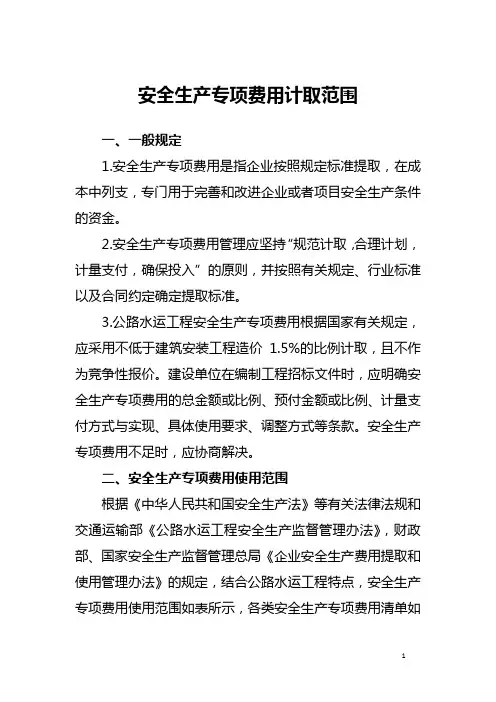 安全生产专项费用计取范围

一、一般规定

1.安全生产专项费用是指企业按照规定标准提取，在成本中列支，专门用于完善和改进企业或者项目安全生产条件的资金。

2.安全生产专项费用管理应坚持“规范计取，合理计划，计量支付，确保投入”的原则，并按照有关规定、行业标准以及合同约定确定提取标准。

3.公路水运工程安全生产专项费用根据国家有关规定，应采用不低于建筑安装工程造价 1.5%的比例计取，且不作为竞争性报价。建设单位在编制工程招标文件时，应明确安全生产专项费用的总金额或比例、预付金额或比例、计量支付方式与实现、具体使用要求、调整方式等条款。安全生产专项费用不足时，应协商解决。

二、安全生产专项费用使用范围

根据《中华人民共和国安全生产法》等有关法律法规和交通运输部《公路水运工程安全生产监督管理办法》，财政部、国家安全生产监督管理总局《企业安全生产费用提取和使用管理办法》的规定，结合公路水运工程特点，安全生产专项费用使用范围如表所示，各类安全生产专项费用清单如

1